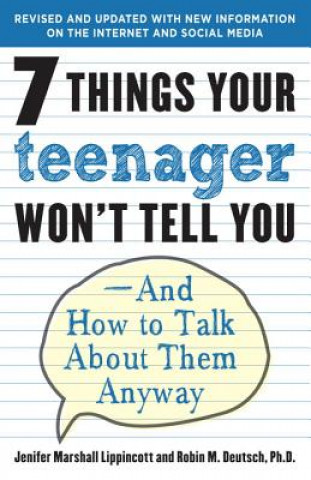 REVISED AND UPDATED WITH NEW INFORMATION ON THE INTERNET AND SOCIAL MEDIA

7 THINGS YOUR teenager WON'T TELL YOU

—And How to Talk About Them Anyway

Jenifer Marshall Lippincott and Robin M. Deutsch, Ph.D.